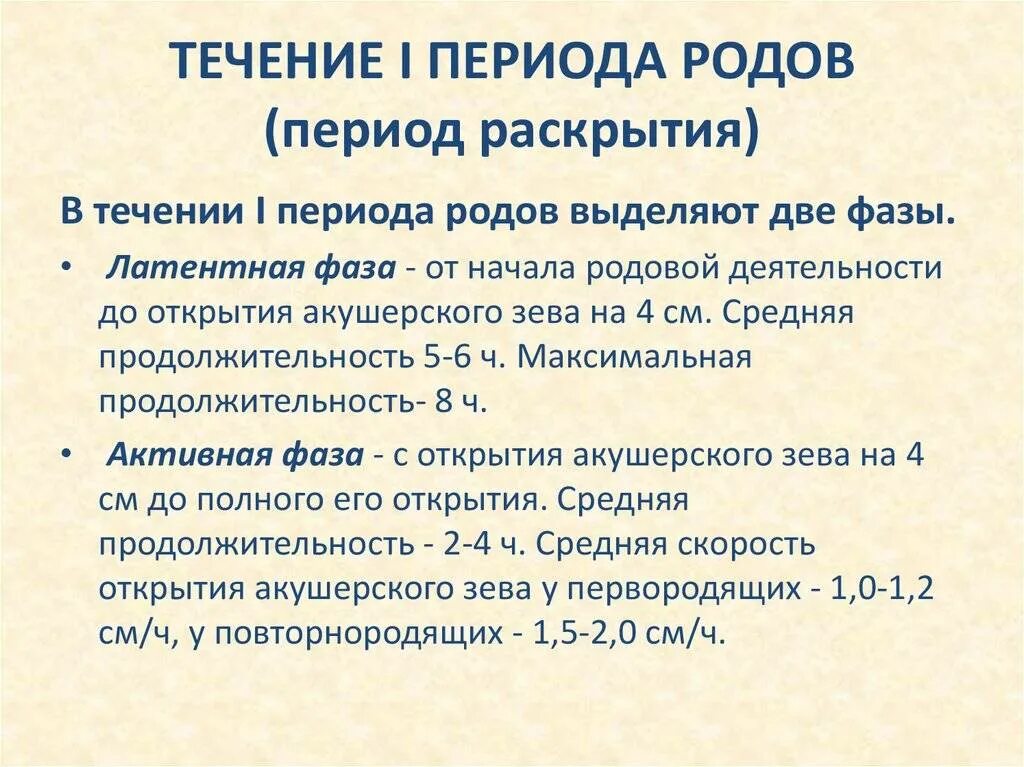 ТЕЧЕНИЕ I ПЕРИОДА РОДОВ
(период раскрытия)

В течении I периода родов выделяют две фазы.

• Латентная фаза - от начала родовой деятельности до открытия акушерского зева на 4 см. Средняя продолжительность 5-6 ч. Максимальная продолжительность- 8 ч.

• Активная фаза - с открытия акушерского зева на 4 см до полного его открытия. Средняя продолжительность - 2-4 ч. Средняя скорость открытия акушерского зева у первородящих - 1,0-1,2 см/ч, у повторнородящих - 1,5-2,0 см/ч.